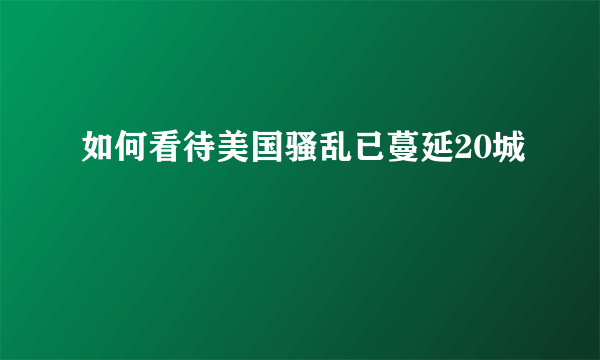 如何看待美国骚乱已蔓延20城